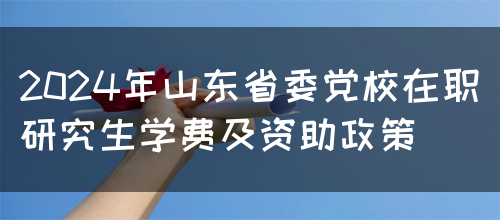 2024年山东省委党校在职研究生学费及资助政策